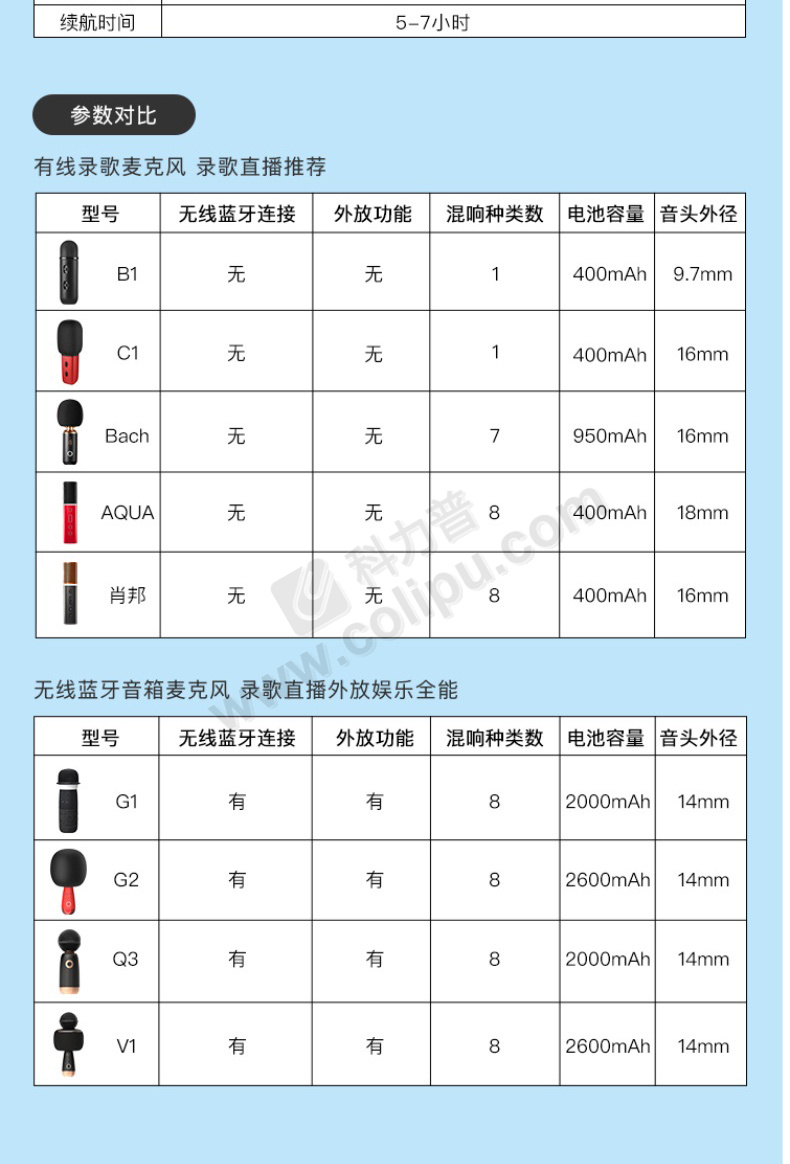 | 续航时间 | 5-7小时 |
|---|---|

参数对比

有线录歌麦克风 录歌直播推荐

| 型号 | 无线蓝牙连接 | 外放功能 | 混响种类数 | 电池容量 | 音头外径 |
|---|---|---|---|---|---|
| B1 | 无 | 无 | 1 | 400mAh | 9.7mm |
| C1 | 无 | 无 | 1 | 400mAh | 16mm |
| Bach | 无 | 无 | 7 | 950mAh | 16mm |
| AQUA | 无 | 无 | 8 | 400mAh | 18mm |
| 肖邦 | 无 | 无 | 8 | 400mAh | 16mm |

科力普 www.colipu.com

无线蓝牙音箱麦克风 录歌直播外放娱乐全能

| 型号 | 无线蓝牙连接 | 外放功能 | 混响种类数 | 电池容量 | 音头外径 |
|---|---|---|---|---|---|
| G1 | 有 | 有 | 8 | 2000mAh | 14mm |
| G2 | 有 | 有 | 8 | 2600mAh | 14mm |
| Q3 | 有 | 有 | 8 | 2000mAh | 14mm |
| V1 | 有 | 有 | 8 | 2600mAh | 14mm |